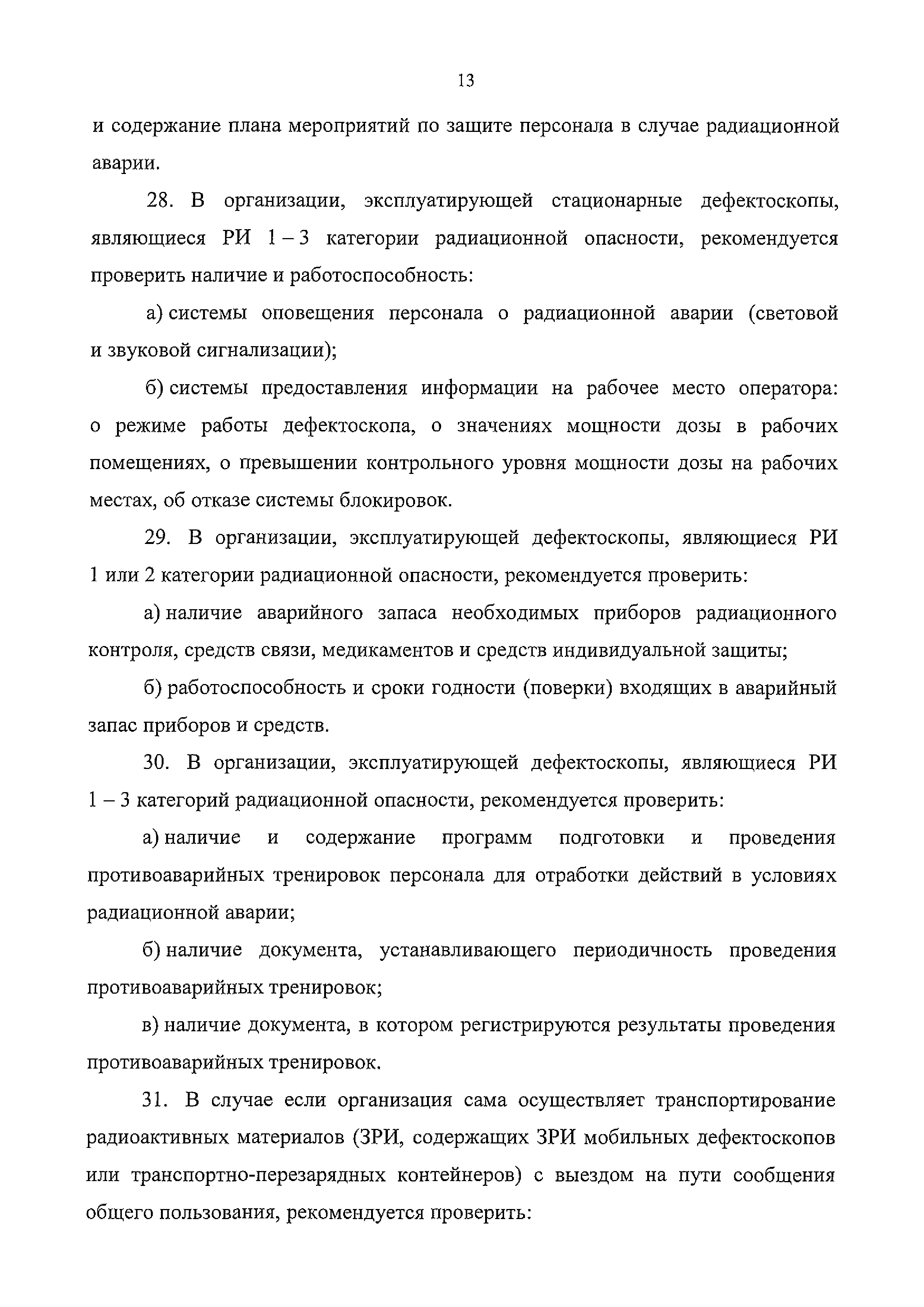 13

и содержание плана мероприятий по защите персонала в случае радиационной аварии.

28. В организации, эксплуатирующей стационарные дефектоскопы, являющиеся РИ 1 – 3 категории радиационной опасности, рекомендуется проверить наличие и работоспособность:

а) системы оповещения персонала о радиационной аварии (световой и звуковой сигнализации);

б) системы предоставления информации на рабочее место оператора: о режиме работы дефектоскопа, о значениях мощности дозы в рабочих помещениях, о превышении контрольного уровня мощности дозы на рабочих местах, об отказе системы блокировок.

29. В организации, эксплуатирующей дефектоскопы, являющиеся РИ 1 или 2 категории радиационной опасности, рекомендуется проверить:

а) наличие аварийного запаса необходимых приборов радиационного контроля, средств связи, медикаментов и средств индивидуальной защиты;

б) работоспособность и сроки годности (поверки) входящих в аварийный запас приборов и средств.

30. В организации, эксплуатирующей дефектоскопы, являющиеся РИ 1 – 3 категорий радиационной опасности, рекомендуется проверить:

а) наличие и содержание программ подготовки и проведения противоаварийных тренировок персонала для отработки действий в условиях радиационной аварии;

б) наличие документа, устанавливающего периодичность проведения противоаварийных тренировок;

в) наличие документа, в котором регистрируются результаты проведения противоаварийных тренировок.

31. В случае если организация сама осуществляет транспортирование радиоактивных материалов (ЗРИ, содержащих ЗРИ мобильных дефектоскопов или транспортно-перезарядных контейнеров) с выездом на пути сообщения общего пользования, рекомендуется проверить: